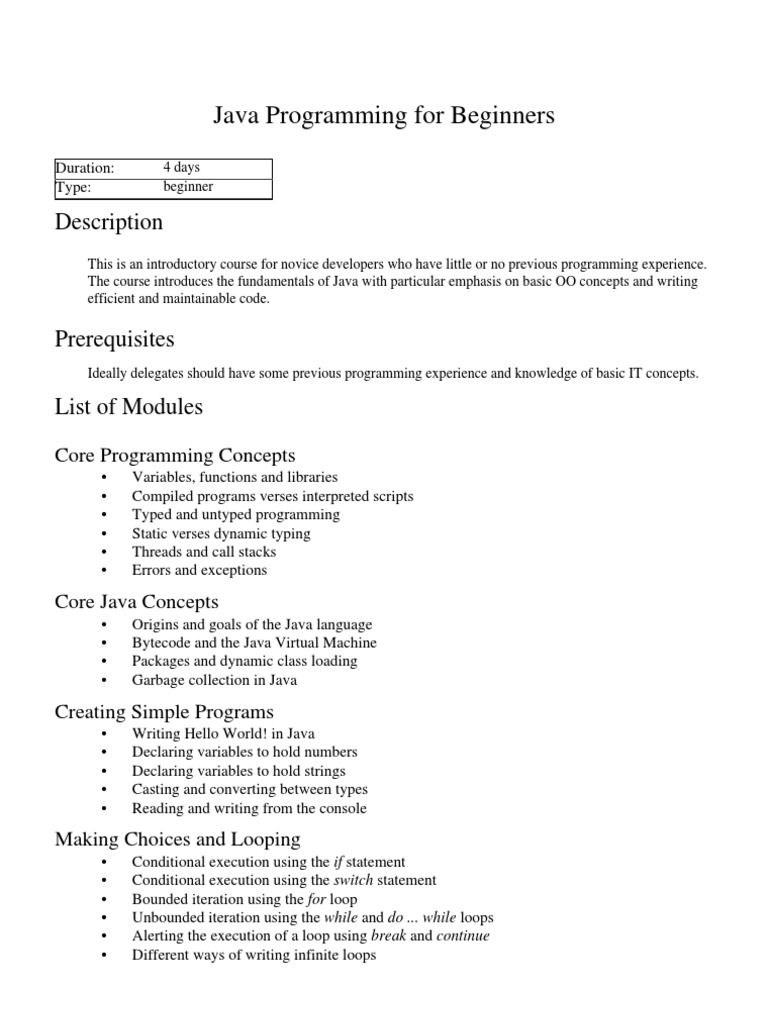 Java Programming for Beginners

| Duration: | 4 days |
|---|---|
| Type: | beginner |

Description

This is an introductory course for novice developers who have little or no previous programming experience. The course introduces the fundamentals of Java with particular emphasis on basic OO concepts and writing efficient and maintainable code.

Prerequisites

Ideally delegates should have some previous programming experience and knowledge of basic IT concepts.

List of Modules

Core Programming Concepts
• Variables, functions and libraries
• Compiled programs verses interpreted scripts
• Typed and untyped programming
• Static verses dynamic typing
• Threads and call stacks
• Errors and exceptions

Core Java Concepts
• Origins and goals of the Java language
• Bytecode and the Java Virtual Machine
• Packages and dynamic class loading
• Garbage collection in Java

Creating Simple Programs
• Writing Hello World! in Java
• Declaring variables to hold numbers
• Declaring variables to hold strings
• Casting and converting between types
• Reading and writing from the console

Making Choices and Looping
• Conditional execution using the if statement
• Conditional execution using the switch statement
• Bounded iteration using the for loop
• Unbounded iteration using the while and do ... while loops
• Alerting the execution of a loop using break and continue
• Different ways of writing infinite loops